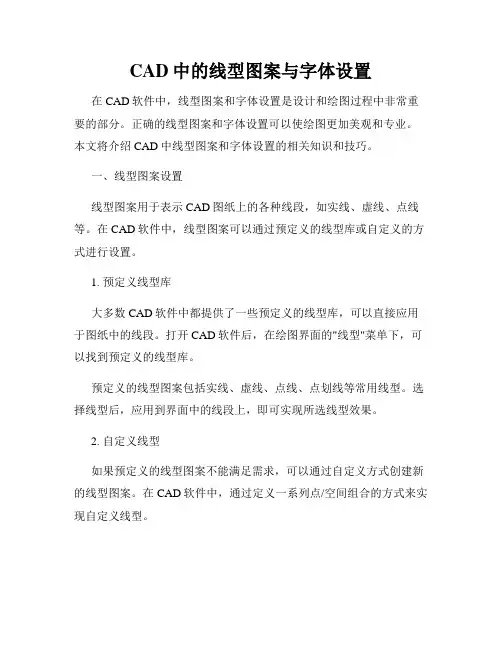 CAD 中的线型图案与字体设置

在 CAD 软件中，线型图案和字体设置是设计和绘图过程中非常重要的部分。正确的线型图案和字体设置可以使绘图更加美观和专业。本文将介绍 CAD 中线型图案和字体设置的相关知识和技巧。

一、线型图案设置

线型图案用于表示 CAD 图纸上的各种线段，如实线、虚线、点线等。在 CAD 软件中，线型图案可以通过预定义的线型库或自定义的方式进行设置。

1. 预定义线型库

大多数 CAD 软件中都提供了一些预定义的线型库，可以直接应用于图纸中的线段。打开 CAD 软件后，在绘图界面的"线型"菜单下，可以找到预定义的线型库。

预定义的线型图案包括实线、虚线、点线、点划线等常用线型。选择线型后，应用到界面中的线段上，即可实现所选线型效果。

2. 自定义线型

如果预定义的线型图案不能满足需求，可以通过自定义方式创建新的线型图案。在 CAD 软件中，通过定义一系列点/空间组合的方式来实现自定义线型。